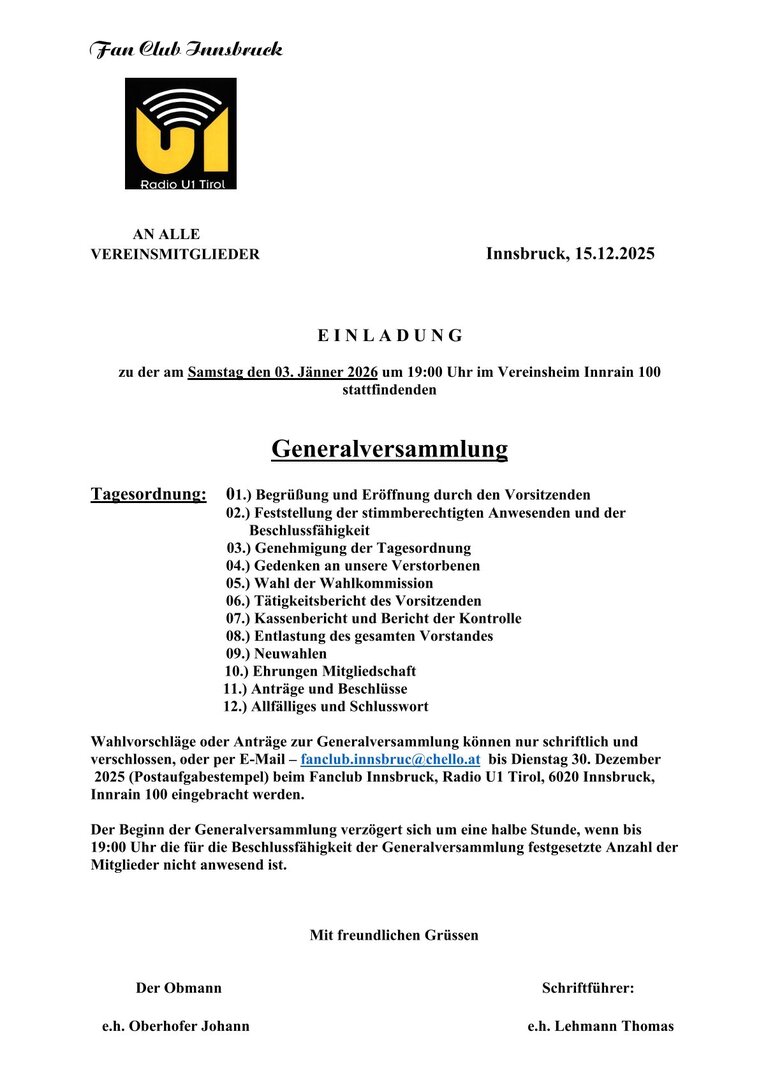 Fan Club Innsbruck

U1
Radio U1 Tirol

AN ALLE
VEREINSMITGLIEDER

Innsbruck, 15.12.2025

E I N L A D U N G

zu der am Samstag den 03. Jänner 2026 um 19:00 Uhr im Vereinsheim Innrain 100 stattfindenden

Generalversammlung

Tagesordnung: 01.) Begrüßung und Eröffnung durch den Vorsitzenden
02.) Feststellung der stimmberechtigten Anwesenden und der Beschlussfähigkeit
03.) Genehmigung der Tagesordnung
04.) Gedenken an unsere Verstorbenen
05.) Wahl der Wahlkommission
06.) Tätigkeitsbericht des Vorsitzenden
07.) Kassenbericht und Bericht der Kontrolle
08.) Entlastung des gesamten Vorstandes
09.) Neuwahlen
10.) Ehrungen Mitgliedschaft
11.) Anträge und Beschlüsse
12.) Allfälliges und Schlusswort

Wahlvorschläge oder Anträge zur Generalversammlung können nur schriftlich und verschlossen, oder per E-Mail – fanclub.innsbruc@chello.at bis Dienstag 30. Dezember 2025 (Postaufgabestempel) beim Fanclub Innsbruck, Radio U1 Tirol, 6020 Innsbruck, Innrain 100 eingebracht werden.

Der Beginn der Generalversammlung verzögert sich um eine halbe Stunde, wenn bis 19:00 Uhr die für die Beschlussfähigkeit der Generalversammlung festgesetzte Anzahl der Mitglieder nicht anwesend ist.

Mit freundlichen Grüssen

Der Obmann

e.h. Oberhofer Johann

Schriftführer:

e.h. Lehmann Thomas